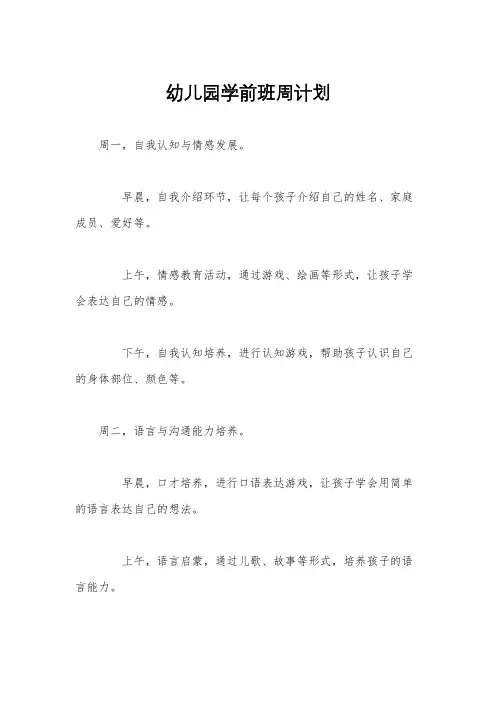 幼儿园学前班周计划

周一，自我认知与情感发展。

早晨，自我介绍环节，让每个孩子介绍自己的姓名、家庭成员、爱好等。

上午，情感教育活动，通过游戏、绘画等形式，让孩子学会表达自己的情感。

下午，自我认知培养，进行认知游戏，帮助孩子认识自己的身体部位、颜色等。

周二，语言与沟通能力培养。

早晨，口才培养，进行口语表达游戏，让孩子学会用简单的语言表达自己的想法。

上午，语言启蒙，通过儿歌、故事等形式，培养孩子的语言能力。